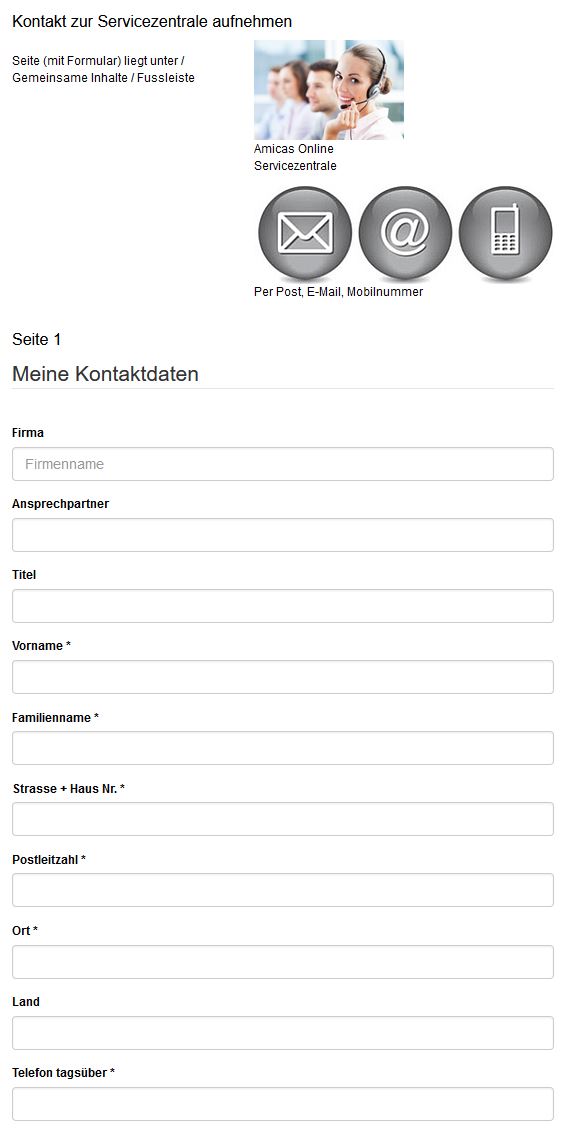 Kontakt zur Servicezentrale aufnehmen

Seite (mit Formular) liegt unter / Gemeinsame Inhalte / Fussleiste

Amicas Online Servicezentrale

@

Per Post, E-Mail, Mobilnummer

Seite 1

Meine Kontaktdaten

Firma

Firmenname

Ansprechpartner

Titel

Vorname *

Familienname *

Strasse + Haus Nr. *

Postleitzahl *

Ort *

Land

Telefon tagsüber *